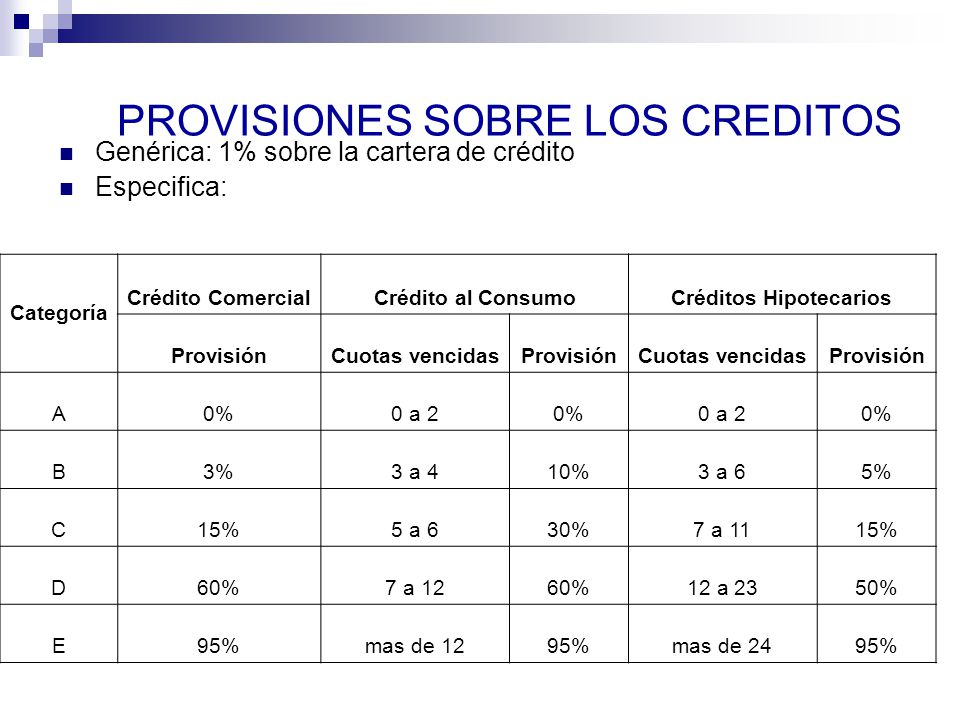 PROVISIONES SOBRE LOS CREDITOS

Genérica: 1% sobre la cartera de crédito

Especifica:

| Categoría | Crédito Comercial | Crédito al Consumo | | Créditos Hipotecarios | |
|---|---|---|---|---|---|
| | Provisión | Cuotas vencidas | Provisión | Cuotas vencidas | Provisión |
| A | 0% | 0 a 2 | 0% | 0 a 2 | 0% |
| B | 3% | 3 a 4 | 10% | 3 a 6 | 5% |
| C | 15% | 5 a 6 | 30% | 7 a 11 | 15% |
| D | 60% | 7 a 12 | 60% | 12 a 23 | 50% |
| E | 95% | mas de 12 | 95% | mas de 24 | 95% |